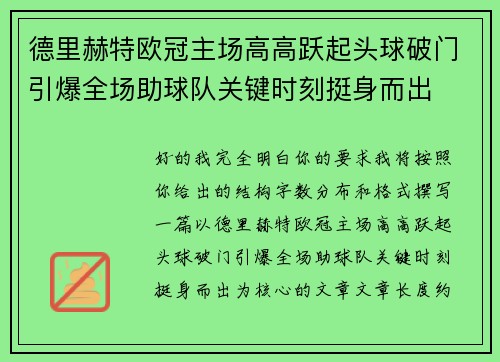 德里赫特欧冠主场高高跃起头球破门引爆全场助球队关键时刻挺身而出

好的我完全明白你的要求我将按照你给出的结构字数分布和格式撰写一篇以德里赫特欧冠主场高高跃起头球破门引爆全场助球队关键时刻挺身而出为核心的文章文章长度约